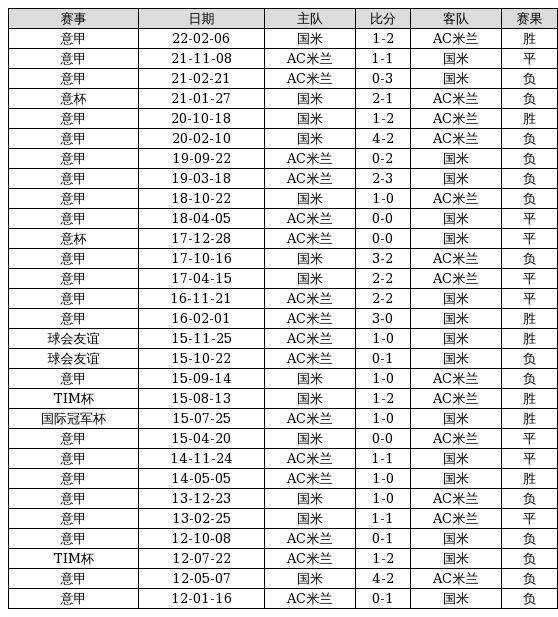 | 赛事 | 日期 | 主队 | 比分 | 客队 | 赛果 |
|---|---|---|---|---|---|
| 意甲 | 22-02-06 | 国米 | 1-2 | AC米兰 | 胜 |
| 意甲 | 21-11-08 | AC米兰 | 1-1 | 国米 | 平 |
| 意甲 | 21-02-21 | AC米兰 | 0-3 | 国米 | 负 |
| 意杯 | 21-01-27 | 国米 | 2-1 | AC米兰 | 负 |
| 意甲 | 20-10-18 | 国米 | 1-2 | AC米兰 | 胜 |
| 意甲 | 20-02-10 | 国米 | 4-2 | AC米兰 | 负 |
| 意甲 | 19-09-22 | AC米兰 | 0-2 | 国米 | 负 |
| 意甲 | 19-03-18 | AC米兰 | 2-3 | 国米 | 负 |
| 意甲 | 18-10-22 | 国米 | 1-0 | AC米兰 | 负 |
| 意甲 | 18-04-05 | AC米兰 | 0-0 | 国米 | 平 |
| 意杯 | 17-12-28 | AC米兰 | 0-0 | 国米 | 平 |
| 意甲 | 17-10-16 | 国米 | 3-2 | AC米兰 | 负 |
| 意甲 | 17-04-15 | 国米 | 2-2 | AC米兰 | 平 |
| 意甲 | 16-11-21 | AC米兰 | 2-2 | 国米 | 平 |
| 意甲 | 16-02-01 | AC米兰 | 3-0 | 国米 | 胜 |
| 球会友谊 | 15-11-25 | AC米兰 | 1-0 | 国米 | 胜 |
| 球会友谊 | 15-10-22 | AC米兰 | 0-1 | 国米 | 负 |
| 意甲 | 15-09-14 | 国米 | 1-0 | AC米兰 | 负 |
| TIM杯 | 15-08-13 | 国米 | 1-2 | AC米兰 | 胜 |
| 国际冠军杯 | 15-07-25 | AC米兰 | 1-0 | 国米 | 胜 |
| 意甲 | 15-04-20 | 国米 | 0-0 | AC米兰 | 平 |
| 意甲 | 14-11-24 | AC米兰 | 1-1 | 国米 | 平 |
| 意甲 | 14-05-05 | AC米兰 | 1-0 | 国米 | 胜 |
| 意甲 | 13-12-23 | 国米 | 1-0 | AC米兰 | 负 |
| 意甲 | 13-02-25 | 国米 | 1-1 | AC米兰 | 平 |
| 意甲 | 12-10-08 | AC米兰 | 0-1 | 国米 | 负 |
| TIM杯 | 12-07-22 | AC米兰 | 1-2 | 国米 | 负 |
| 意甲 | 12-05-07 | 国米 | 4-2 | AC米兰 | 负 |
| 意甲 | 12-01-16 | AC米兰 | 0-1 | 国米 | 负 |